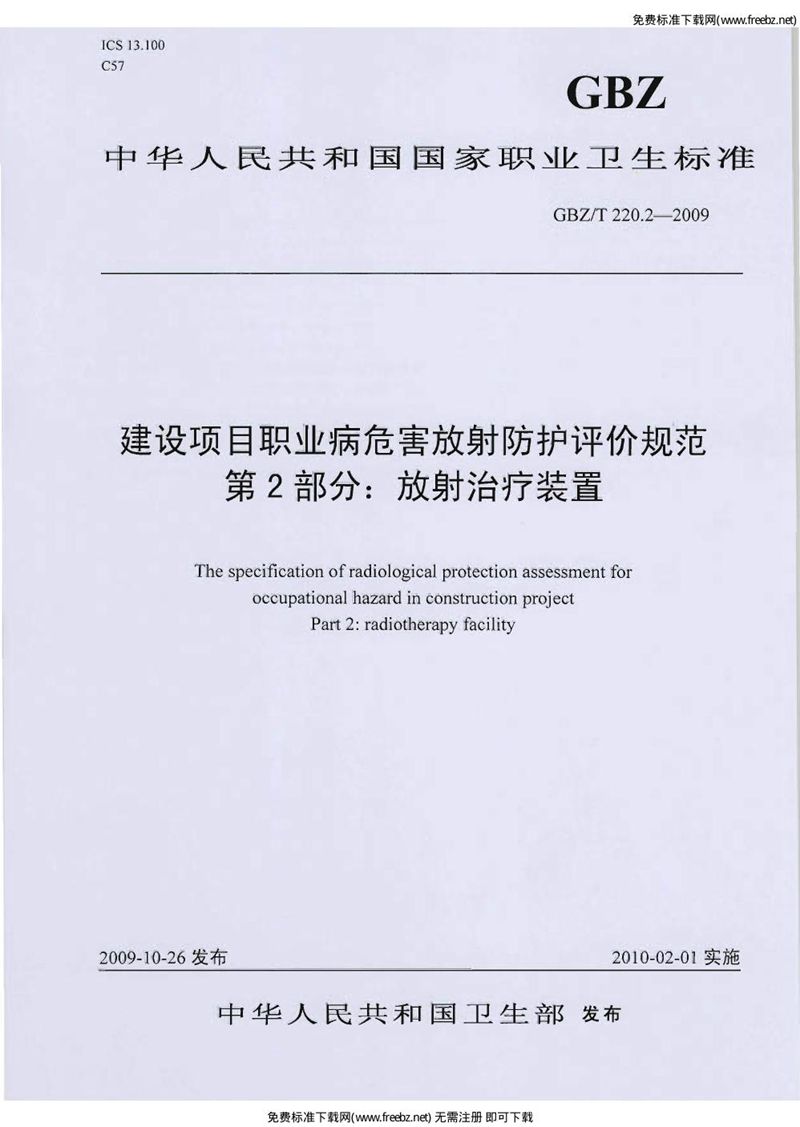 免费标准下载网(www.freebz.net)

ICS 13.100
C57

GBZ

中华人民共和国国家职业卫生标准

GBZ/T 220.2—2009

建设项目职业病危害放射防护评价规范
第2部分：放射治疗装置

The specification of radiological protection assessment for occupational hazard in construction project
Part 2: radiotherapy facility

2009-10-26 发布

2010-02-01 实施

中华人民共和国卫生部 发布

免费标准下载网(www.freebz.net) 无需注册 即可下载